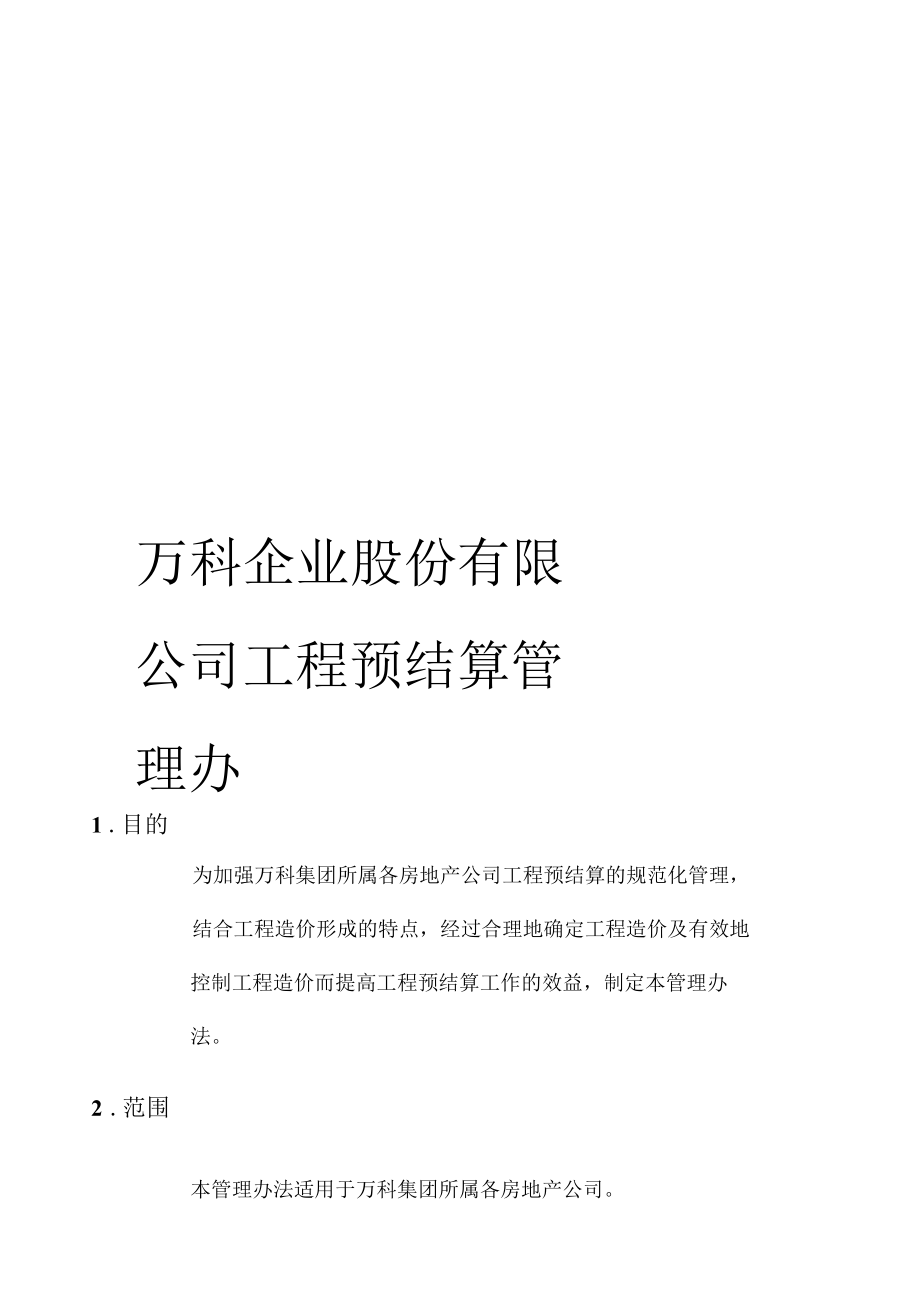 万科企业股份有限公司工程预结算管理办

1 . 目的

为加强万科集团所属各房地产公司工程预结算的规范化管理，结合工程造价形成的特点，经过合理地确定工程造价及有效地控制工程造价而提高工程预结算工作的效益，制定本管理办法。

2 . 范围

本管理办法适用于万科集团所属各房地产公司。